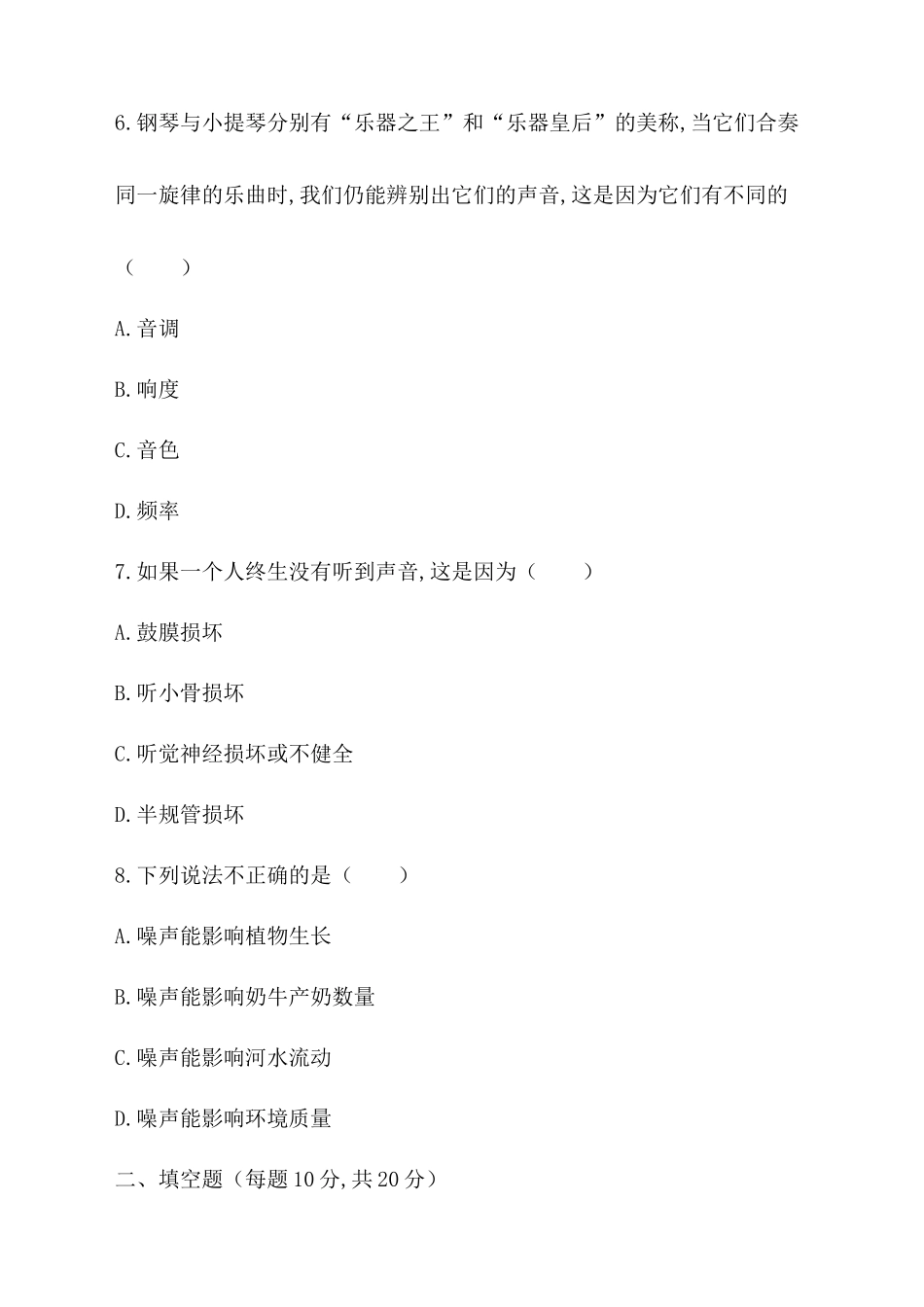 6.钢琴与小提琴分别有“乐器之王”和“乐器皇后”的美称,当它们合奏同一旋律的乐曲时,我们仍能辨别出它们的声音,这是因为它们有不同的（　　）

A.音调

B.响度

C.音色

D.频率

7.如果一个人终生没有听到声音,这是因为（　　）

A.鼓膜损坏

B.听小骨损坏

C.听觉神经损坏或不健全

D.半规管损坏

8.下列说法不正确的是（　　）

A.噪声能影响植物生长

B.噪声能影响奶牛产奶数量

C.噪声能影响河水流动

D.噪声能影响环境质量

二、填空题（每题10分,共20分）